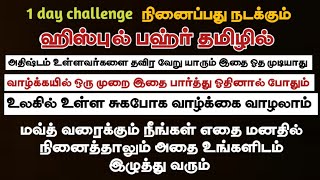 1 day challenge நினைப்பது நடக்கும்

ஹிஸ்புல் பஹ்ர் தமிழில்

அதிஷ்டம் உள்ளவர்களை தவிர வேறு யாரும் இதை ஓத முடியாது

வாழ்க்கயில் ஒரு முறை இதை பார்த்து ஓதினால் போதும்

உலகில் உள்ள சுகபோக வாழ்க்கை வாழலாம்

மவ்த் வரைக்கும் நீங்கள் எதை மனதில் நினைத்தாலும் அதை உங்களிடம் இழுத்து வரும்